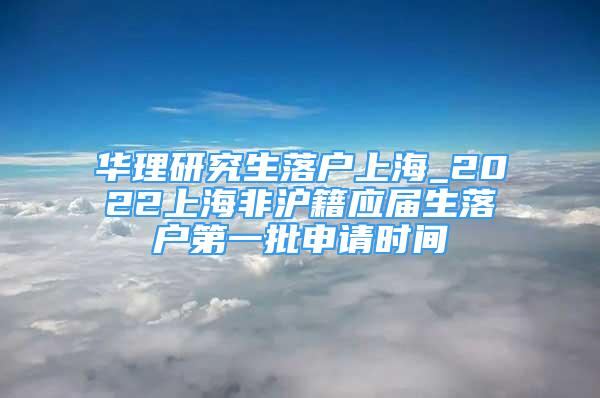 华理研究生落户上海_2022上海非沪籍应届生落户第一批申请时间